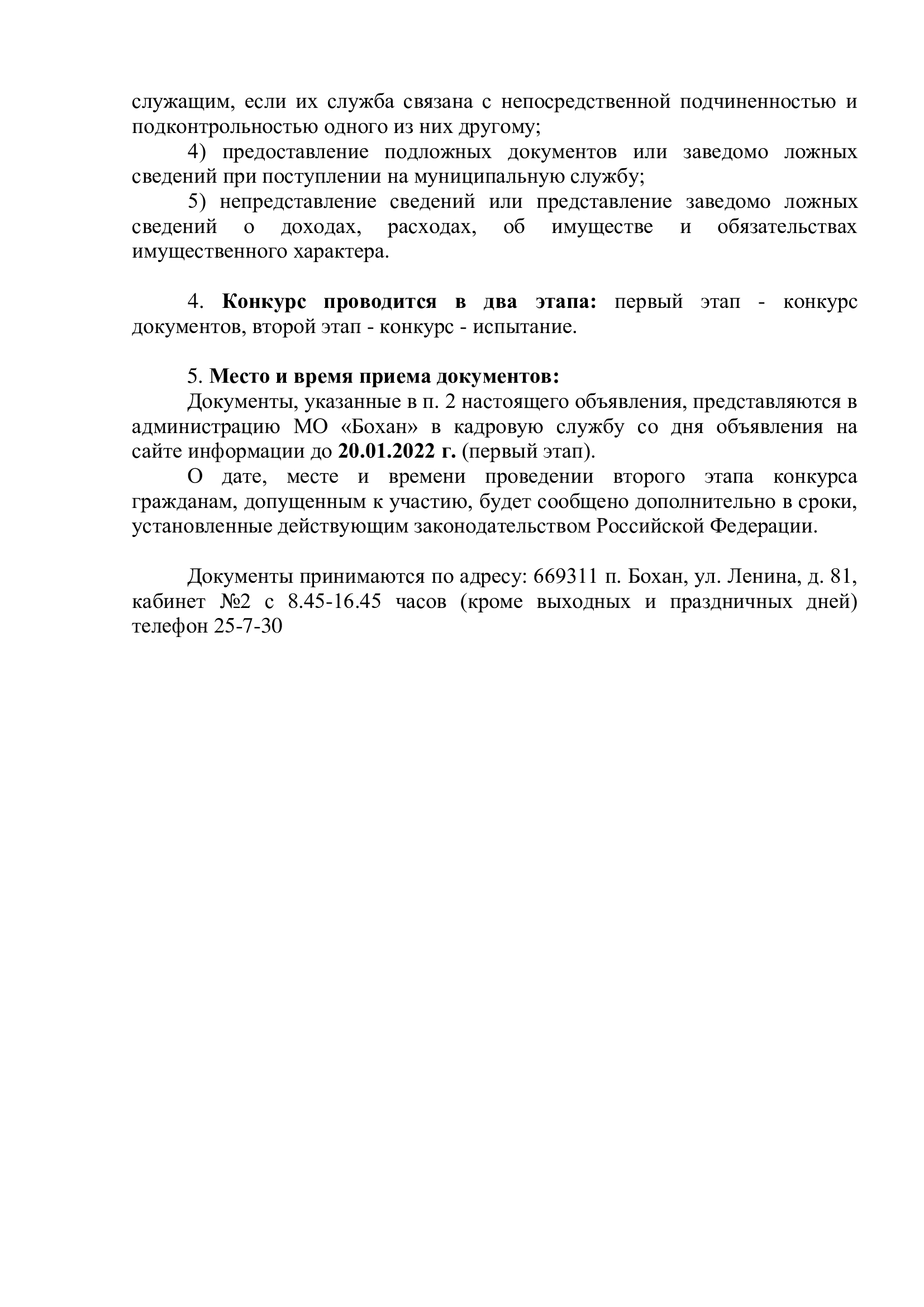 служащим, если их служба связана с непосредственной подчиненностью и подконтрольностью одного из них другому;

4) предоставление подложных документов или заведомо ложных сведений при поступлении на муниципальную службу;

5) непредставление сведений или представление заведомо ложных сведений о доходах, расходах, об имуществе и обязательствах имущественного характера.

4. Конкурс проводится в два этапа: первый этап - конкурс документов, второй этап - конкурс - испытание.

5. Место и время приема документов:

Документы, указанные в п. 2 настоящего объявления, представляются в администрацию МО «Бохан» в кадровую службу со дня объявления на сайте информации до 20.01.2022 г. (первый этап).

О дате, месте и времени проведении второго этапа конкурса гражданам, допущенным к участию, будет сообщено дополнительно в сроки, установленные действующим законодательством Российской Федерации.

Документы принимаются по адресу: 669311 п. Бохан, ул. Ленина, д. 81, кабинет №2 с 8.45-16.45 часов (кроме выходных и праздничных дней) телефон 25-7-30